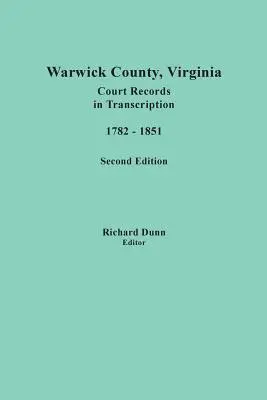 Warwick County, Virginia
Court Records in Transcription

1782 - 1851

Second Edition

Richard Dunn
Editor